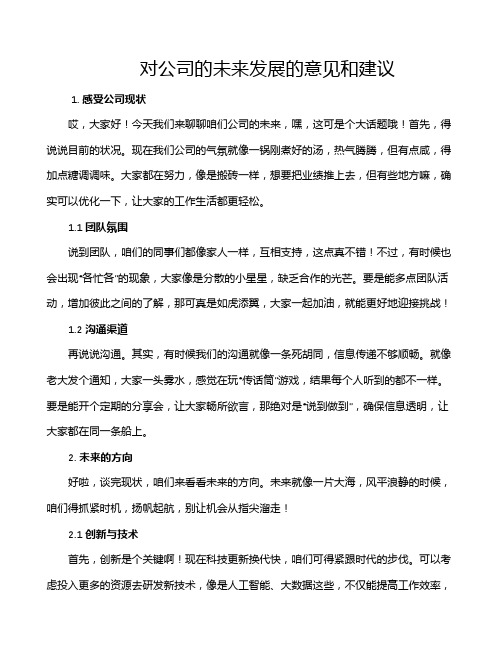 对公司的未来发展的意见和建议

1. 感受公司现状

哎，大家好！今天我们来聊聊咱们公司的未来，嘿，这可是个大话题哦！首先，得说说目前的状况。现在我们公司的气氛就像一锅刚煮好的汤，热气腾腾，但有点咸，得加点糖调调味。大家都在努力，像是搬砖一样，想要把业绩推上去，但有些地方嘛，确实可以优化一下，让大家的工作生活都更轻松。

1.1 团队氛围

说到团队，咱们的同事们都像家人一样，互相支持，这点真不错！不过，有时候也会出现“各忙各”的现象，大家像是分散的小星星，缺乏合作的光芒。要是能多点团队活动，增加彼此之间的了解，那可真是如虎添翼，大家一起加油，就能更好地迎接挑战！

1.2 沟通渠道

再说说沟通。其实，有时候我们的沟通就像一条死胡同，信息传递不够顺畅。就像老大发个通知，大家一头雾水，感觉在玩“传话筒”游戏，结果每个人听到的都不一样。要是能开个定期的分享会，让大家畅所欲言，那绝对是“说到做到”，确保信息透明，让大家都在同一条船上。

2. 未来的方向

好啦，谈完现状，咱们来看看未来的方向。未来就像一片大海，风平浪静的时候，咱们得抓紧时机，扬帆起航，别让机会从指尖溜走！

2.1 创新与技术

首先，创新是个关键啊！现在科技更新换代快，咱们可得紧跟时代的步伐。可以考虑投入更多的资源去研发新技术，像是人工智能、大数据这些，不仅能提高工作效率，